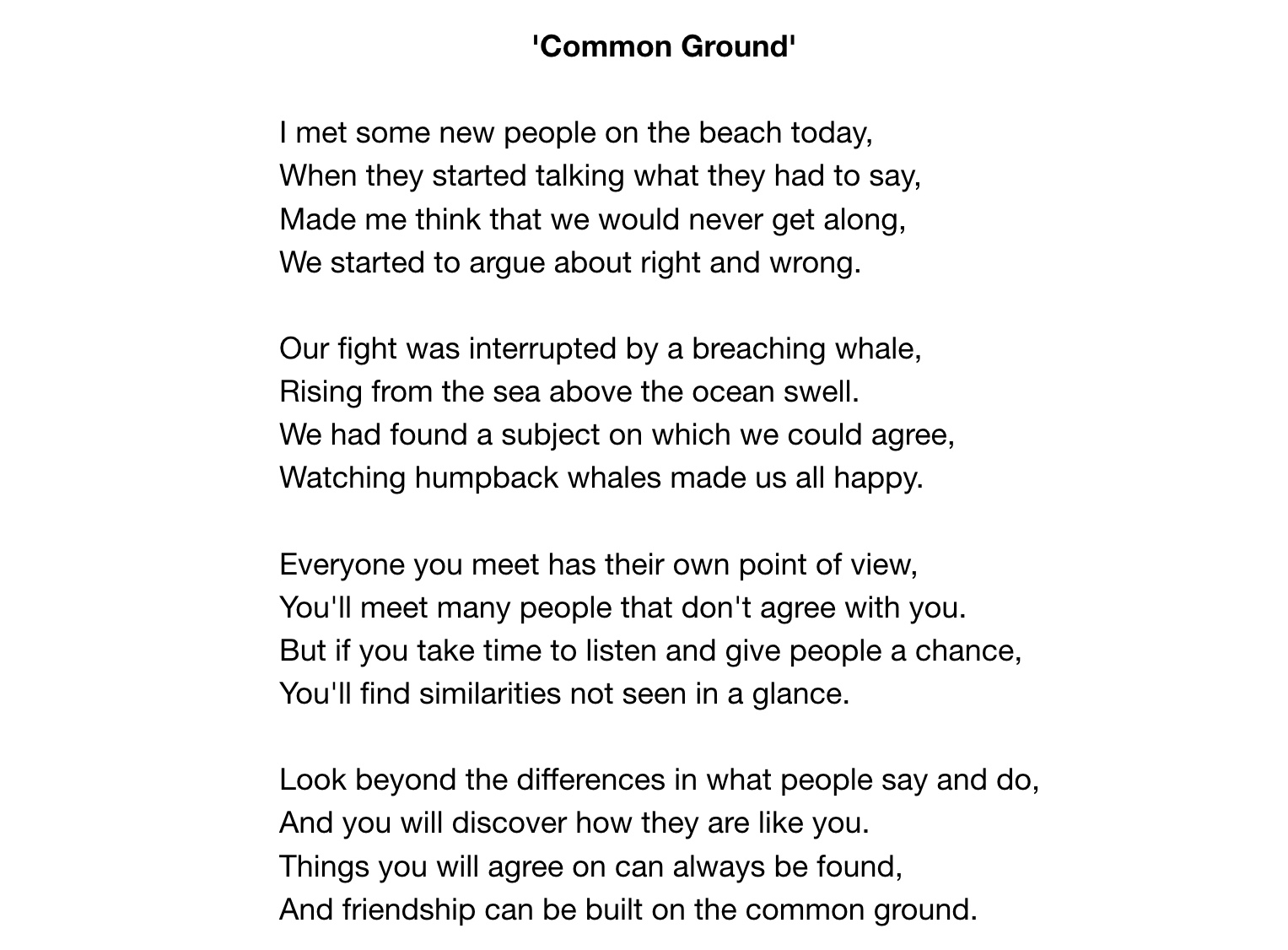 'Common Ground'

I met some new people on the beach today,
When they started talking what they had to say,
Made me think that we would never get along,
We started to argue about right and wrong.

Our fight was interrupted by a breaching whale,
Rising from the sea above the ocean swell.
We had found a subject on which we could agree,
Watching humpback whales made us all happy.

Everyone you meet has their own point of view,
You'll meet many people that don't agree with you.
But if you take time to listen and give people a chance,
You'll find similarities not seen in a glance.

Look beyond the differences in what people say and do,
And you will discover how they are like you.
Things you will agree on can always be found,
And friendship can be built on the common ground.